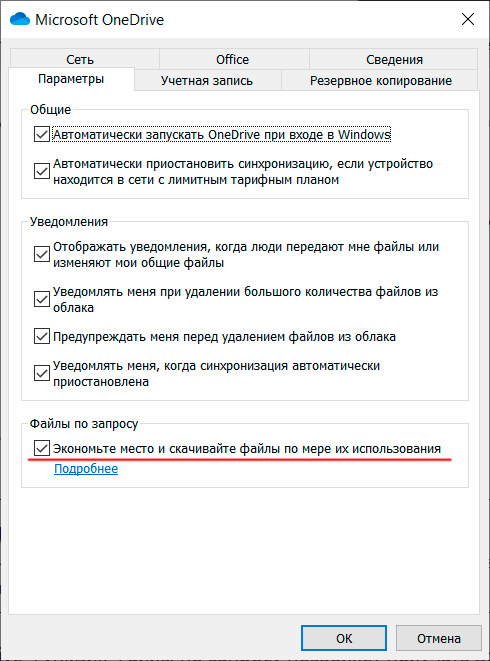 Microsoft OneDrive

Сеть
Office
Сведения
Параметры
Учетная запись
Резервное копирование

Общие

Автоматически запускать OneDrive при входе в Windows

Автоматически приостановить синхронизацию, если устройство находится в сети с лимитным тарифным планом

Уведомления

Отображать уведомления, когда люди передают мне файлы или изменяют мои общие файлы

Уведомлять меня при удалении большого количества файлов из облака

Предупреждать меня перед удалением файлов из облака

Уведомлять меня, когда синхронизация автоматически приостановлена

Файлы по запросу

Экономьте место и скачивайте файлы по мере их использования

Подробнее

ОК
Отмена